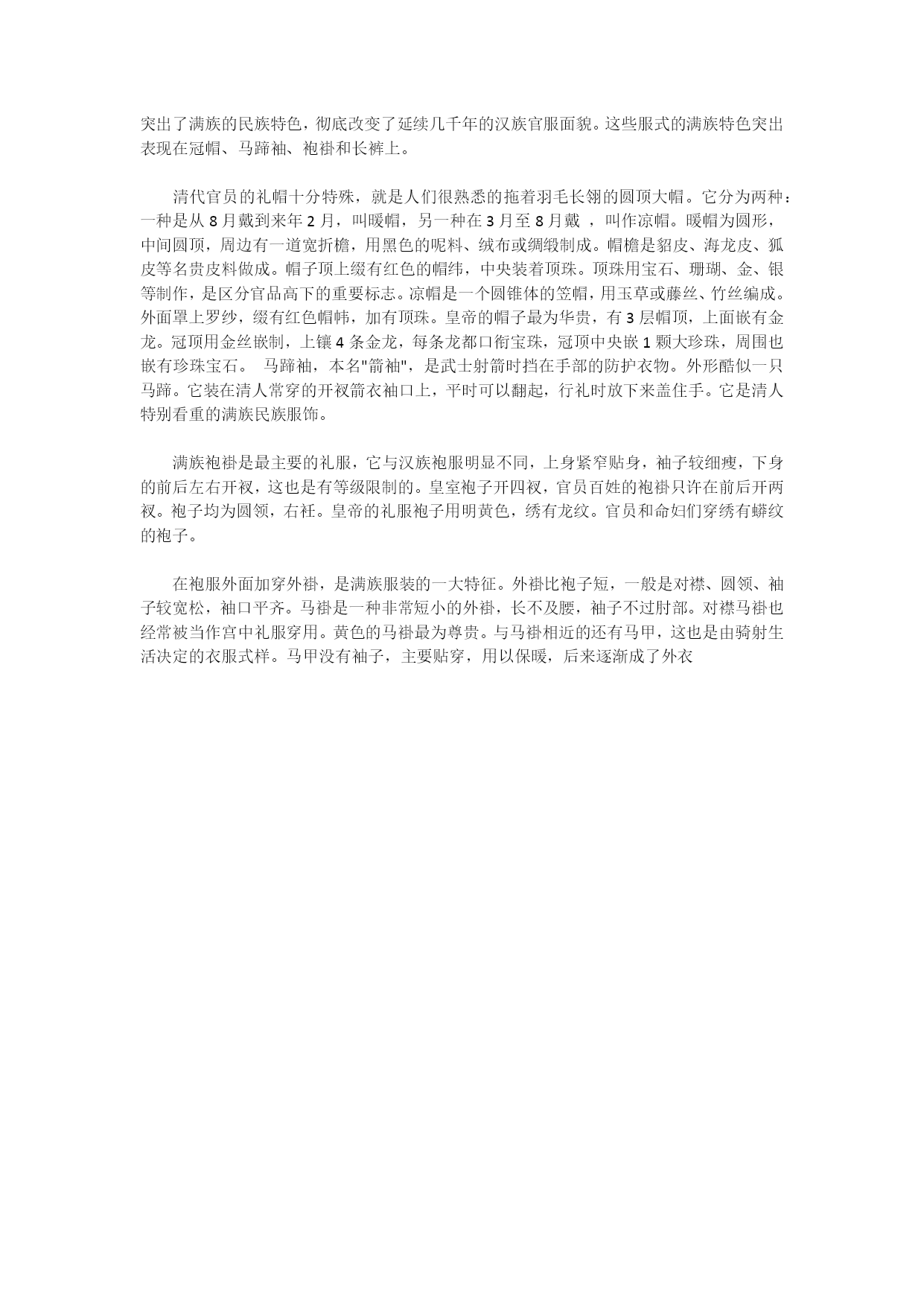 突出了满族的民族特色，彻底改变了延续几千年的汉族官服面貌。这些服式的满族特色突出表现在冠帽、马蹄袖、袍褂和长裤上。

清代官员的礼帽十分特殊，就是人们很熟悉的拖着羽毛长翎的圆顶大帽。它分为两种：一种是从 8 月戴到来年 2 月，叫暖帽，另一种在 3 月至 8 月戴 ，叫作凉帽。暖帽为圆形，中间圆顶，周边有一道宽折檐，用黑色的呢料、绒布或绸缎制成。帽檐是貂皮、海龙皮、狐皮等名贵皮料做成。帽子顶上缀有红色的帽纬，中央装着顶珠。顶珠用宝石、珊瑚、金、银等制作，是区分官品高下的重要标志。凉帽是一个圆锥体的笠帽，用玉草或藤丝、竹丝编成。外面罩上罗纱，缀有红色帽帏，加有顶珠。皇帝的帽子最为华贵，有 3 层帽顶，上面嵌有金龙。冠顶用金丝嵌制，上镶 4 条金龙，每条龙都口衔宝珠，冠顶中央嵌 1 颗大珍珠，周围也嵌有珍珠宝石。 马蹄袖，本名"箭袖"，是武士射箭时挡在手部的防护衣物。外形酷似一只马蹄。它装在清人常穿的开衩箭衣袖口上，平时可以翻起，行礼时放下来盖住手。它是清人特别看重的满族民族服饰。

满族袍褂是最主要的礼服，它与汉族袍服明显不同，上身紧窄贴身，袖子较细瘦，下身的前后左右开衩，这也是有等级限制的。皇室袍子开四衩，官员百姓的袍褂只许在前后开两衩。袍子均为圆领，右衽。皇帝的礼服袍子用明黄色，绣有龙纹。官员和命妇们穿绣有蟒纹的袍子。

在袍服外面加穿外褂，是满族服装的一大特征。外褂比袍子短，一般是对襟、圆领、袖子较宽松，袖口平齐。马褂是一种非常短小的外褂，长不及腰，袖子不过肘部。对襟马褂也经常被当作宫中礼服穿用。黄色的马褂最为尊贵。与马褂相近的还有马甲，这也是由骑射生活决定的衣服式样。马甲没有袖子，主要贴穿，用以保暖，后来逐渐成了外衣